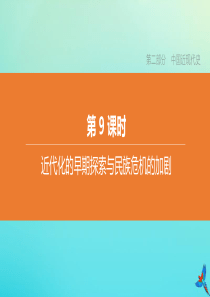 第二部分　中国近现代史

第 9 课时

近代化的早期探索与民族危机的加剧